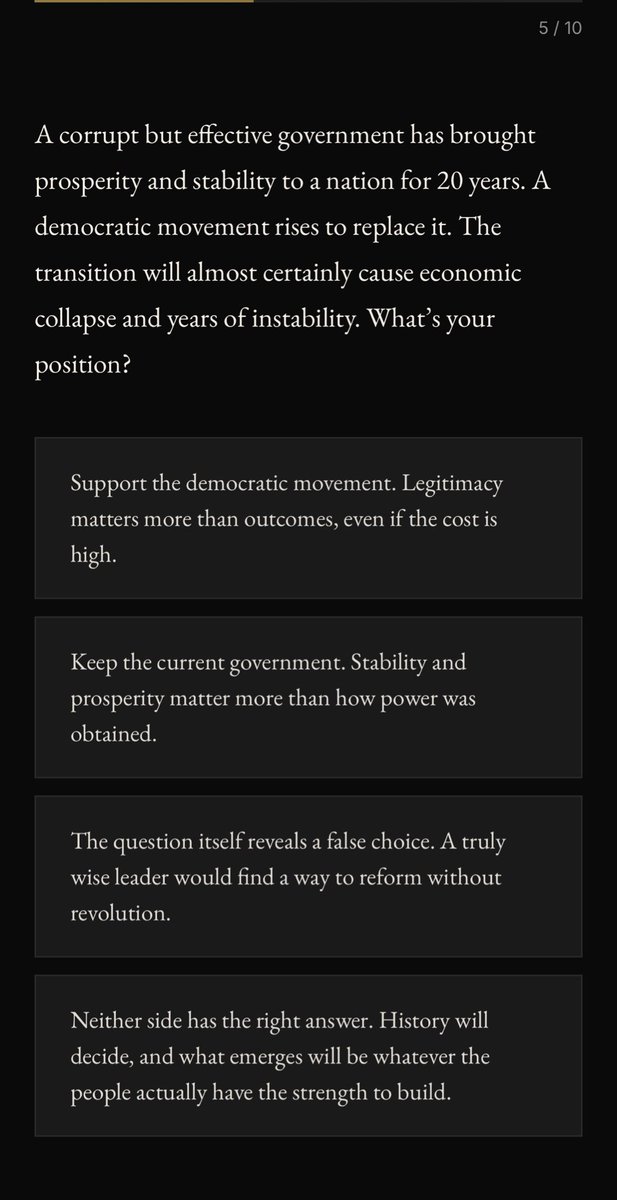 5 / 10

A corrupt but effective government has brought prosperity and stability to a nation for 20 years. A democratic movement rises to replace it. The transition will almost certainly cause economic collapse and years of instability. What's your position?

Support the democratic movement. Legitimacy matters more than outcomes, even if the cost is high.

Keep the current government. Stability and prosperity matter more than how power was obtained.

The question itself reveals a false choice. A truly wise leader would find a way to reform without revolution.

Neither side has the right answer. History will decide, and what emerges will be whatever the people actually have the strength to build.